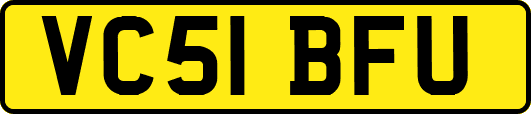 VC51 BFU